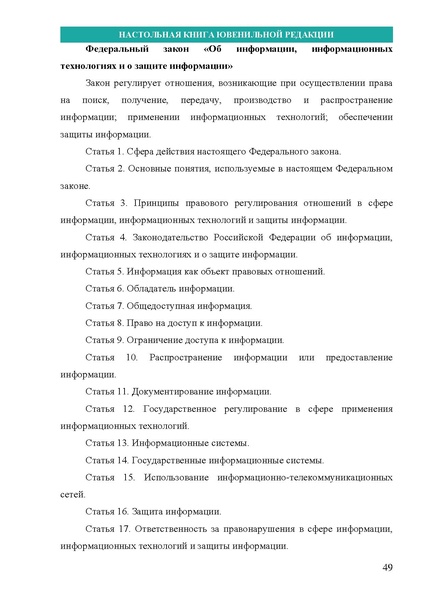 НАСТОЛЬНАЯ КНИГА ЮВЕНИЛЬНОЙ РЕДАКЦИИ

Федеральный закон «Об информации, информационных технологиях и о защите информации»

Закон регулирует отношения, возникающие при осуществлении права на поиск, получение, передачу, производство и распространение информации; применении информационных технологий; обеспечении защиты информации.

Статья 1. Сфера действия настоящего Федерального закона.

Статья 2. Основные понятия, используемые в настоящем Федеральном законе.

Статья 3. Принципы правового регулирования отношений в сфере информации, информационных технологий и защиты информации.

Статья 4. Законодательство Российской Федерации об информации, информационных технологиях и о защите информации.

Статья 5. Информация как объект правовых отношений.

Статья 6. Обладатель информации.

Статья 7. Общедоступная информация.

Статья 8. Право на доступ к информации.

Статья 9. Ограничение доступа к информации.

Статья 10. Распространение информации или предоставление информации.

Статья 11. Документирование информации.

Статья 12. Государственное регулирование в сфере применения информационных технологий.

Статья 13. Информационные системы.

Статья 14. Государственные информационные системы.

Статья 15. Использование информационно-телекоммуникационных сетей.

Статья 16. Защита информации.

Статья 17. Ответственность за правонарушения в сфере информации, информационных технологий и защиты информации.

49